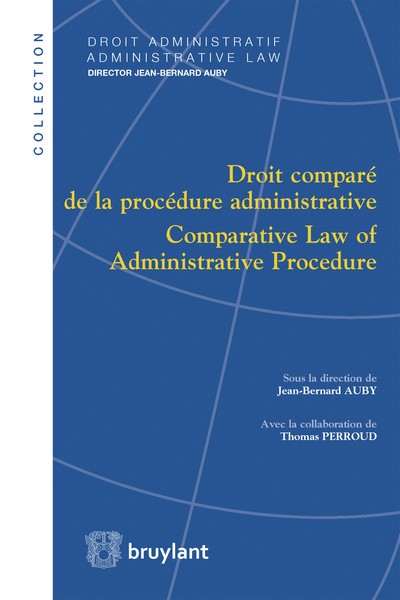 COLLECTION

DROIT ADMINISTRATIF
ADMINISTRATIVE LAW
DIRECTOR JEAN-BERNARD AUBY

Droit comparé de la procédure administrative
Comparative Law of Administrative Procedure

Sous la direction de
Jean-Bernard AUBY

Avec la collaboration de
Thomas PERROUD

bruylant